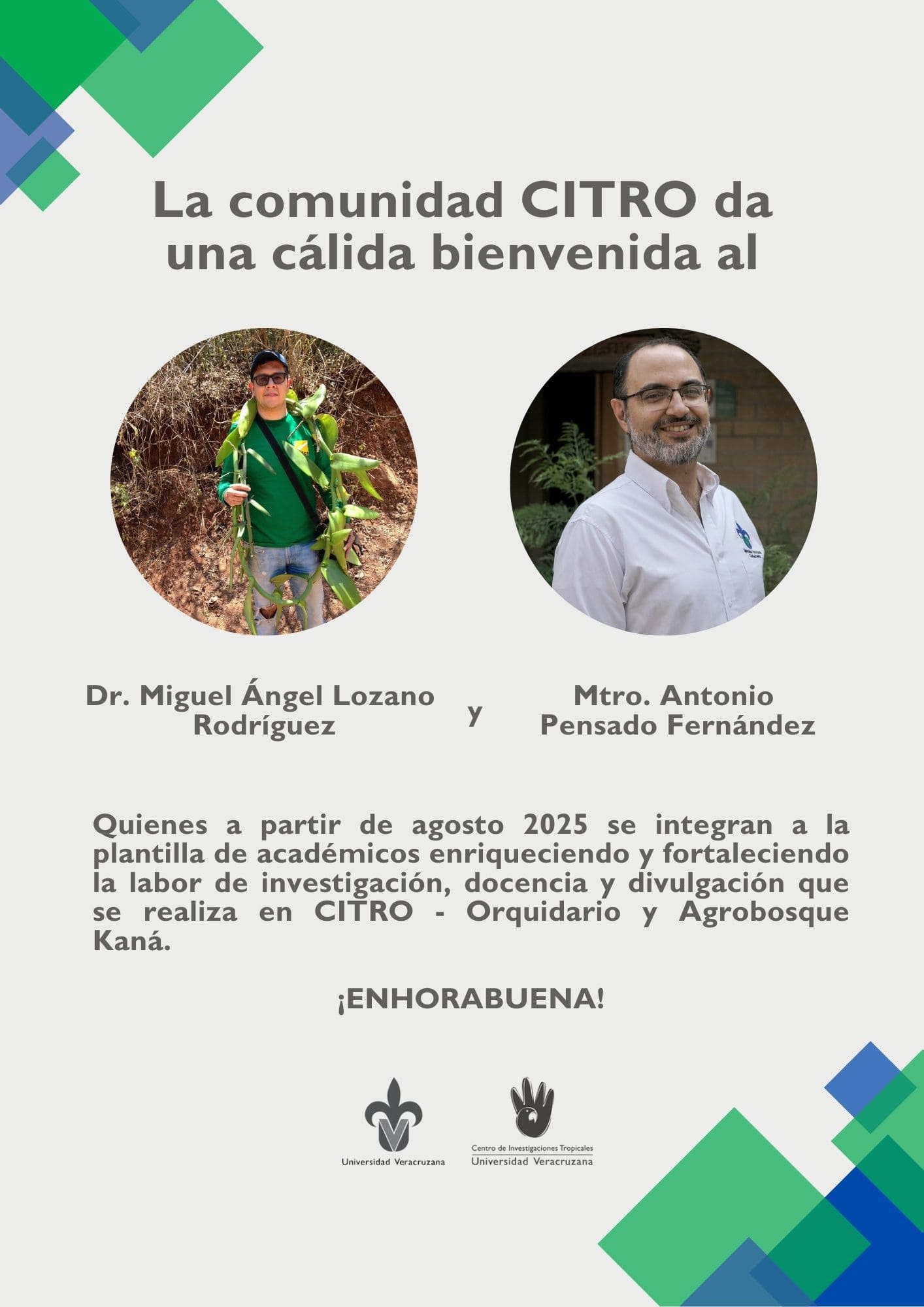 La comunidad CITRO da una cálida bienvenida al

Dr. Miguel Ángel Lozano Rodríguez

y

Mtro. Antonio Pensado Fernández

Quienes a partir de agosto 2025 se integran a la plantilla de académicos enriqueciendo y fortaleciendo la labor de investigación, docencia y divulgación que se realiza en CITRO - Orquidario y Agrobosque Kaná.

¡ENHORABUENA!

Universidad Veracruzana

Centro de Investigaciones Tropicales
Universidad Veracruzana